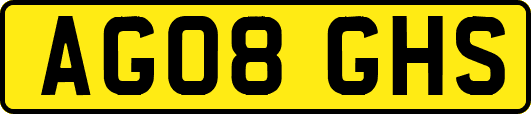 AG08 GHS